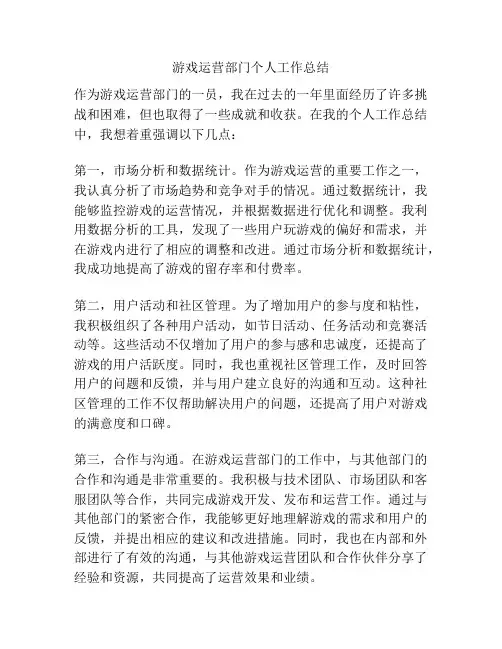 游戏运营部门个人工作总结

作为游戏运营部门的一员，我在过去的一年里面经历了许多挑战和困难，但也取得了一些成就和收获。在我的个人工作总结中，我想着重强调以下几点：

第一，市场分析和数据统计。作为游戏运营的重要工作之一，我认真分析了市场趋势和竞争对手的情况。通过数据统计，我能够监控游戏的运营情况，并根据数据进行优化和调整。我利用数据分析的工具，发现了一些用户玩游戏的偏好和需求，并在游戏内进行了相应的调整和改进。通过市场分析和数据统计，我成功地提高了游戏的留存率和付费率。

第二，用户活动和社区管理。为了增加用户的参与度和粘性，我积极组织了各种用户活动，如节日活动、任务活动和竞赛活动等。这些活动不仅增加了用户的参与感和忠诚度，还提高了游戏的用户活跃度。同时，我也重视社区管理工作，及时回答用户的问题和反馈，并与用户建立良好的沟通和互动。这种社区管理的工作不仅帮助解决用户的问题，还提高了用户对游戏的满意度和口碑。

第三，合作与沟通。在游戏运营部门的工作中，与其他部门的合作和沟通是非常重要的。我积极与技术团队、市场团队和客服团队等合作，共同完成游戏开发、发布和运营工作。通过与其他部门的紧密合作，我能够更好地理解游戏的需求和用户的反馈，并提出相应的建议和改进措施。同时，我也在内部和外部进行了有效的沟通，与其他游戏运营团队和合作伙伴分享了经验和资源，共同提高了运营效果和业绩。